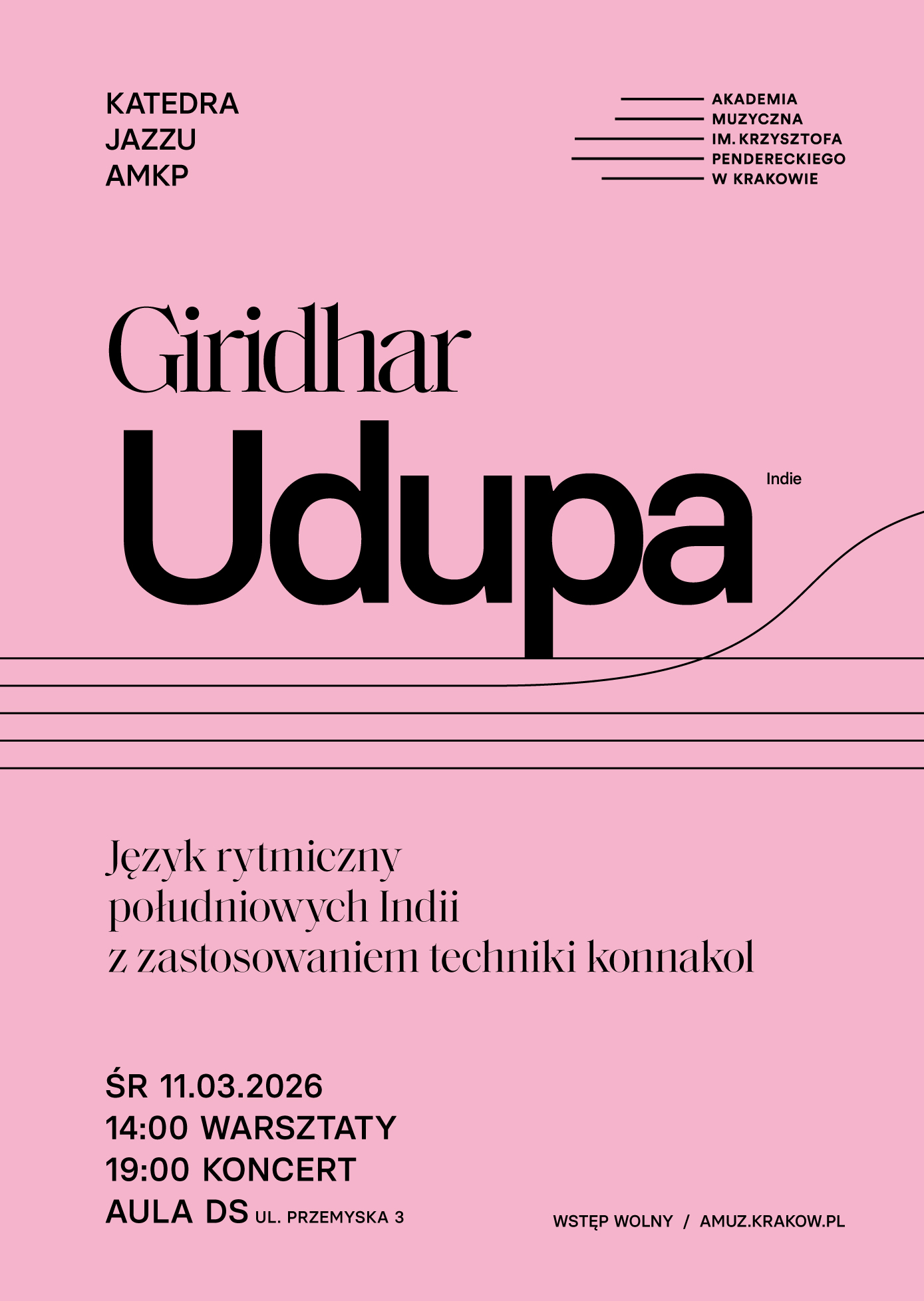 KATEDRA
JAZZU
AMKP

AKADEMIA
MUZYCZNA
IM. KRZYSZTOFA
PENDERECKIEGO
W KRAKOWIE

Giridhar
Udupa
Indie

Język rytmiczny
południowych Indii
z zastosowaniem techniki konnakol

ŚR 11.03.2026
14:00 WARSZTATY
19:00 KONCERT
AULA DS UL. PRZEMYSKA 3

WSTĘP WOLNY / AMUZ.KRAKOW.PL